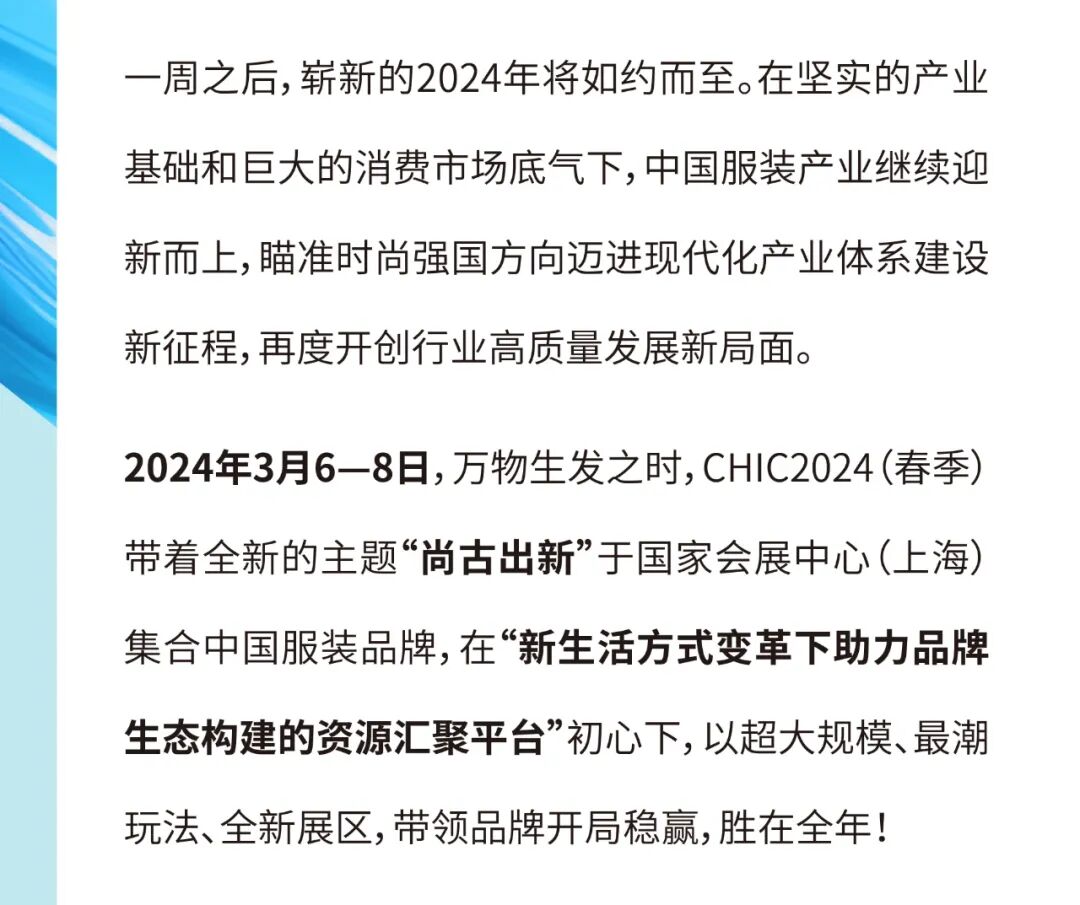 一周之后，崭新的2024年将如约而至。在坚实的产业基础和巨大的消费市场底气下，中国服装产业继续迎新而上，瞄准时尚强国方向迈进现代化产业体系建设新征程，再度开创行业高质量发展新局面。

2024年3月6—8日，万物生发之时，CHIC2024（春季）带着全新的主题“尚古出新”于国家会展中心（上海）集合中国服装品牌，在“新生活方式变革下助力品牌生态构建的资源汇聚平台”初心下，以超大规模、最潮玩法、全新展区，带领品牌开局稳赢，胜在全年！